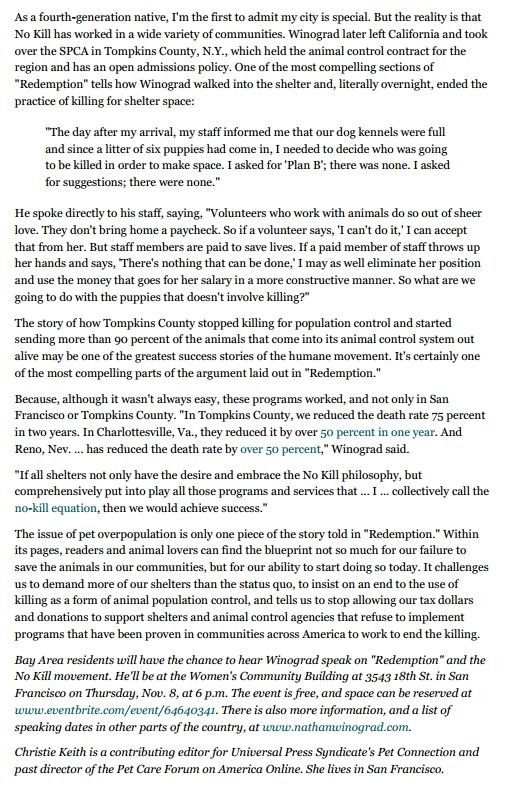 As a fourth-generation native, I'm the first to admit my city is special. But the reality is that No Kill has worked in a wide variety of communities. Winograd later left California and took over the SPCA in Tompkins County, N.Y., which held the animal control contract for the region and has an open admissions policy. One of the most compelling sections of "Redemption" tells how Winograd walked into the shelter and, literally overnight, ended the practice of killing for shelter space:

"The day after my arrival, my staff informed me that our dog kennels were full and since a litter of six puppies had come in, I needed to decide who was going to be killed in order to make space. I asked for 'Plan B'; there was none. I asked for suggestions; there were none."

He spoke directly to his staff, saying, "Volunteers who work with animals do so out of sheer love. They don't bring home a paycheck. So if a volunteer says, 'I can't do it,' I can accept that from her. But staff members are paid to save lives. If a paid member of staff throws up her hands and says, 'There's nothing that can be done,' I may as well eliminate her position and use the money that goes for her salary in a more constructive manner. So what are we going to do with the puppies that doesn't involve killing?"

The story of how Tompkins County stopped killing for population control and started sending more than 90 percent of the animals that come into its animal control system out alive may be one of the greatest success stories of the humane movement. It's certainly one of the most compelling parts of the argument laid out in "Redemption."

Because, although it wasn't always easy, these programs worked, and not only in San Francisco or Tompkins County. "In Tompkins County, we reduced the death rate 75 percent in two years. In Charlottesville, Va., they reduced it by over 50 percent in one year. And Reno, Nev. ... has reduced the death rate by over 50 percent," Winograd said.

"If all shelters not only have the desire and embrace the No Kill philosophy, but comprehensively put into play all those programs and services that ... I ... collectively call the no-kill equation, then we would achieve success."

The issue of pet overpopulation is only one piece of the story told in "Redemption." Within its pages, readers and animal lovers can find the blueprint not so much for our failure to save the animals in our communities, but for our ability to start doing so today. It challenges us to demand more of our shelters than the status quo, to insist on an end to the use of killing as a form of animal population control, and tells us to stop allowing our tax dollars and donations to support shelters and animal control agencies that refuse to implement programs that have been proven in communities across America to work to end the killing.

Bay Area residents will have the chance to hear Winograd speak on "Redemption" and the No Kill movement. He'll be at the Women's Community Building at 3543 18th St. in San Francisco on Thursday, Nov. 8, at 6 p.m. The event is free, and space can be reserved at www.eventbrite.com/event/64640341. There is also more information, and a list of speaking dates in other parts of the country, at www.nathanwinograd.com.

Christie Keith is a contributing editor for Universal Press Syndicate's Pet Connection and past director of the Pet Care Forum on America Online. She lives in San Francisco.